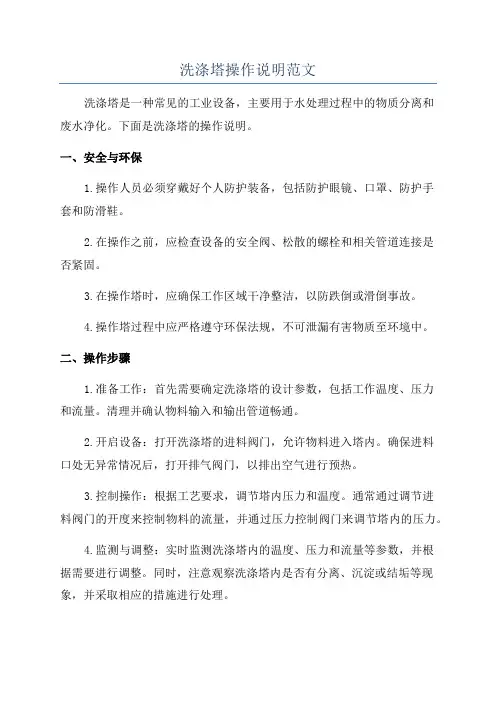 洗涤塔操作说明范文

洗涤塔是一种常见的工业设备，主要用于水处理过程中的物质分离和废水净化。下面是洗涤塔的操作说明。

一、安全与环保

1.操作人员必须穿戴好个人防护装备，包括防护眼镜、口罩、防护手套和防滑鞋。

2.在操作之前，应检查设备的安全阀、松散的螺栓和相关管道连接是否紧固。

3.在操作塔时，应确保工作区域干净整洁，以防跌倒或滑倒事故。

4.操作塔过程中应严格遵守环保法规，不可泄漏有害物质至环境中。

二、操作步骤

1.准备工作：首先需要确定洗涤塔的设计参数，包括工作温度、压力和流量。清理并确认物料输入和输出管道畅通。

2.开启设备：打开洗涤塔的进料阀门，允许物料进入塔内。确保进料口处无异常情况后，打开排气阀门，以排出空气进行预热。

3.控制操作：根据工艺要求，调节塔内压力和温度。通常通过调节进料阀门的开度来控制物料的流量，并通过压力控制阀门来调节塔内的压力。

4.监测与调整：实时监测洗涤塔内的温度、压力和流量等参数，并根据需要进行调整。同时，注意观察洗涤塔内是否有分离、沉淀或结垢等现象，并采取相应的措施进行处理。